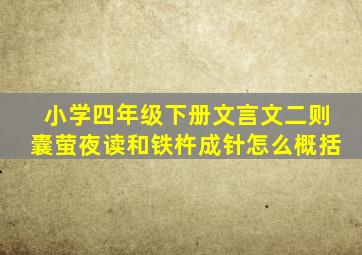 小学四年级下册文言文二则
囊萤夜读和铁杵成针怎么概括